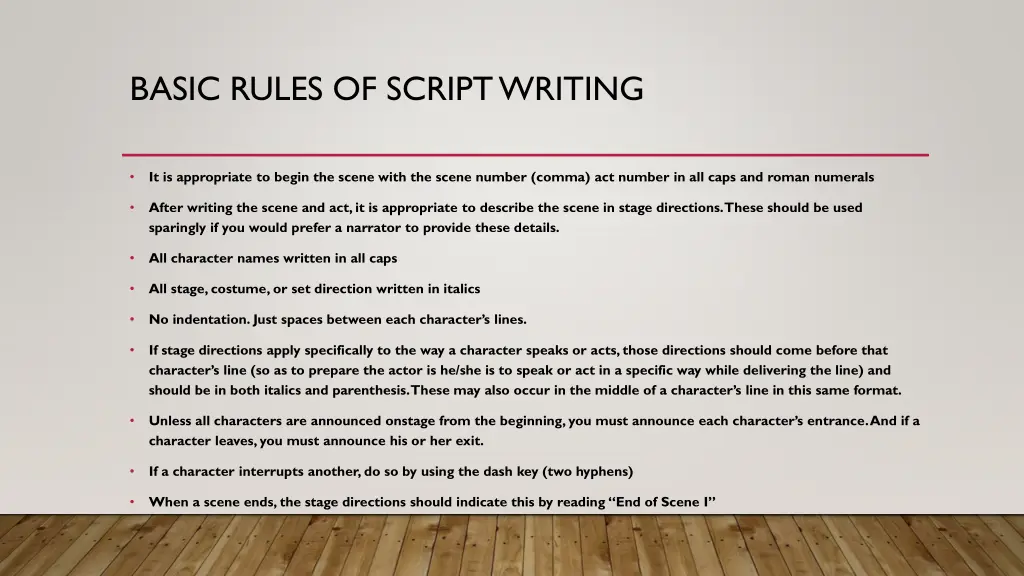 BASIC RULES OF SCRIPT WRITING

• It is appropriate to begin the scene with the scene number (comma) act number in all caps and roman numerals

• After writing the scene and act, it is appropriate to describe the scene in stage directions. These should be used sparingly if you would prefer a narrator to provide these details.

• All character names written in all caps

• All stage, costume, or set direction written in italics

• No indentation. Just spaces between each character's lines.

• If stage directions apply specifically to the way a character speaks or acts, those directions should come before that character's line (so as to prepare the actor is he/she is to speak or act in a specific way while delivering the line) and should be in both italics and parenthesis. These may also occur in the middle of a character's line in this same format.

• Unless all characters are announced onstage from the beginning, you must announce each character's entrance. And if a character leaves, you must announce his or her exit.

• If a character interrupts another, do so by using the dash key (two hyphens)

• When a scene ends, the stage directions should indicate this by reading "End of Scene I"